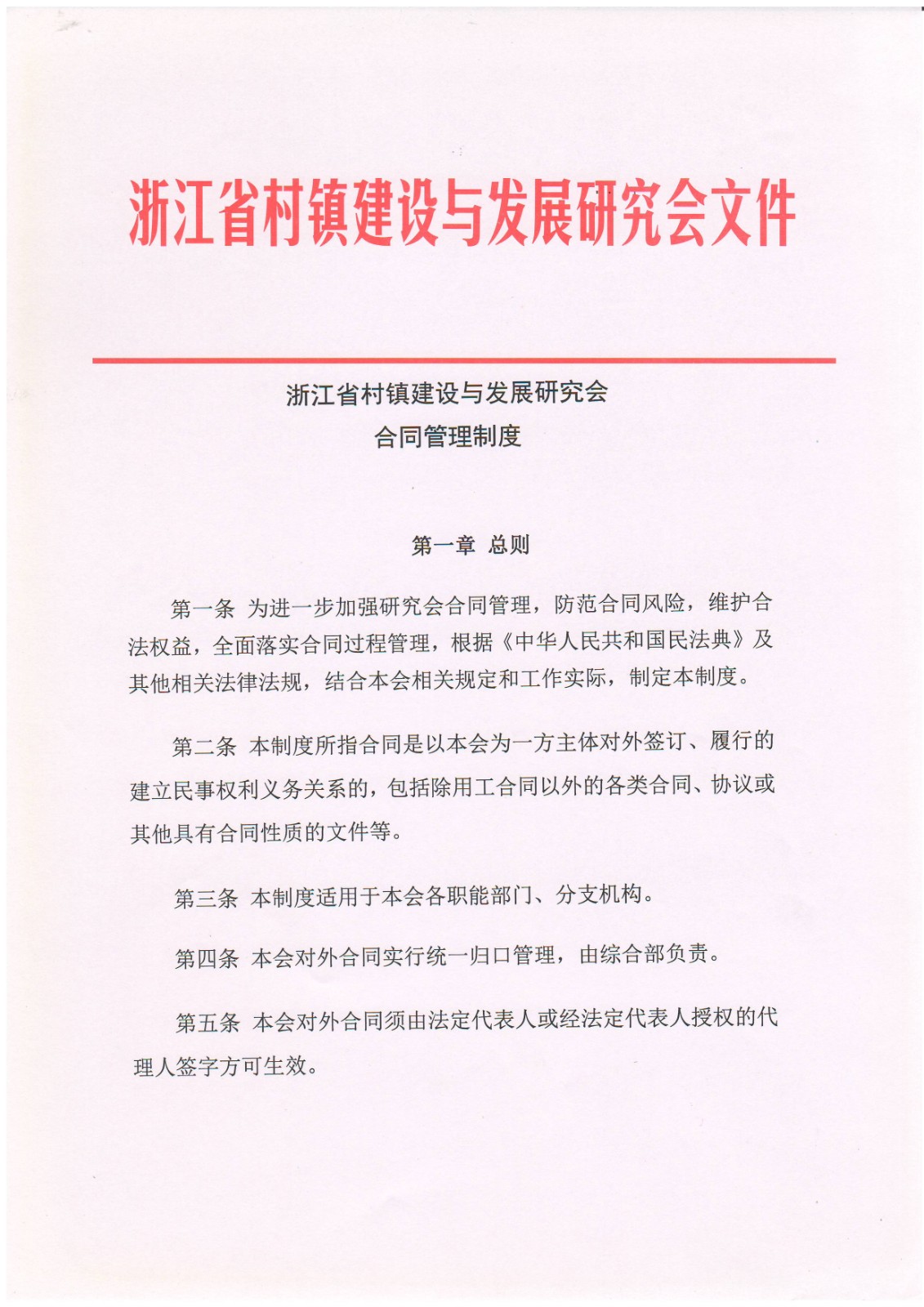 浙江省村镇建设与发展研究会文件

浙江省村镇建设与发展研究会
合同管理制度

第一章 总则

第一条 为进一步加强研究会合同管理，防范合同风险，维护合法权益，全面落实合同过程管理，根据《中华人民共和国民法典》及其他相关法律法规，结合本会相关规定和工作实际，制定本制度。

第二条 本制度所指合同是以本会为一方主体对外签订、履行的建立民事权利义务关系的，包括除用工合同以外的各类合同、协议或其他具有合同性质的文件等。

第三条 本制度适用于本会各职能部门、分支机构。

第四条 本会对外合同实行统一归口管理，由综合部负责。

第五条 本会对外合同须由法定代表人或经法定代表人授权的代理人签字方可生效。